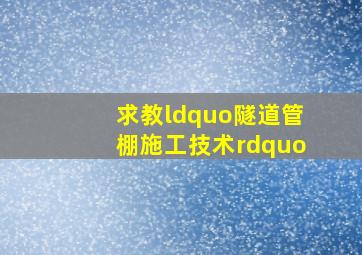 求教ldquo隧道管棚施工技术rdquo